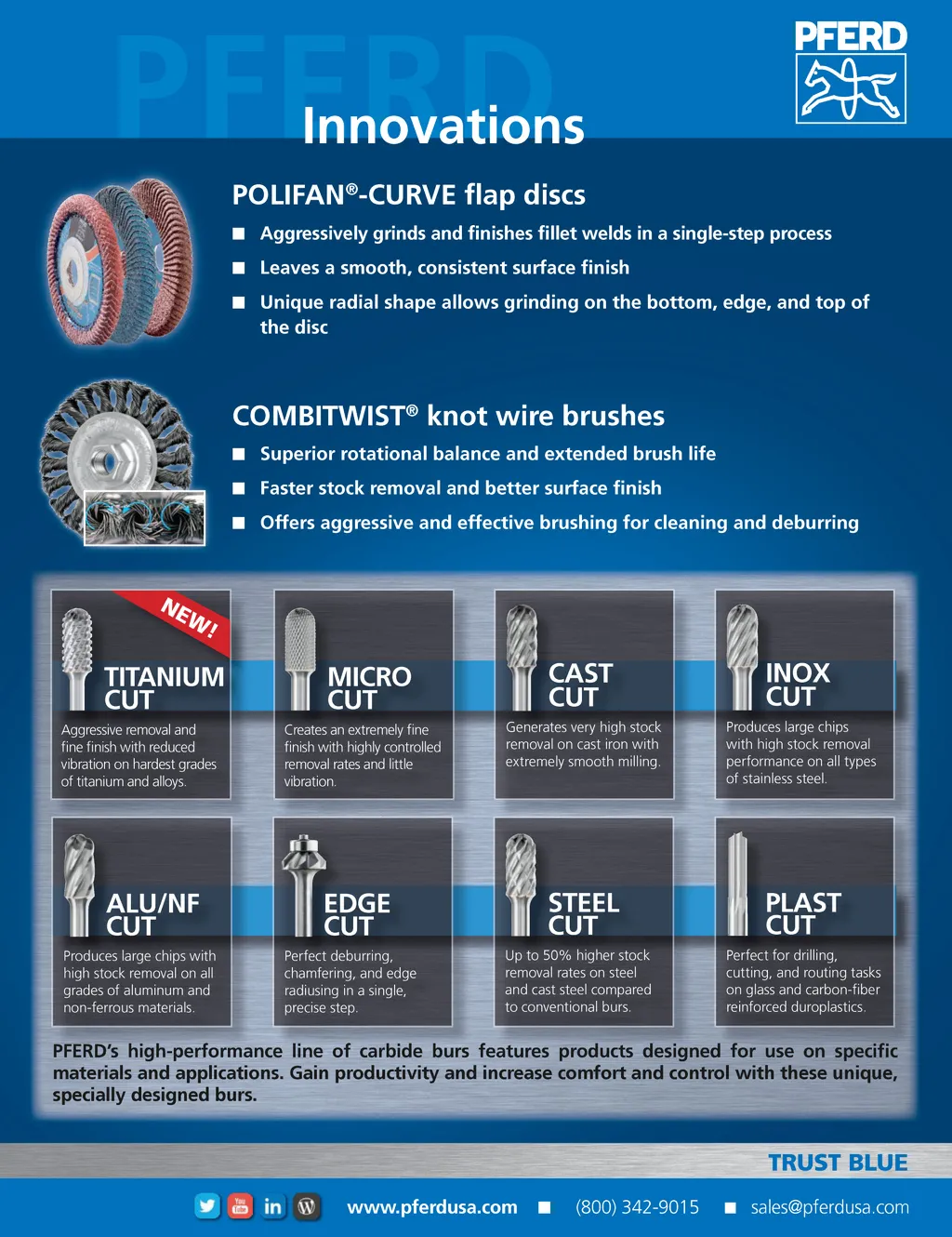 PFERD

PFERD

Innovations

POLIFAN®-CURVE flap discs

■ Aggressively grinds and finishes fillet welds in a single-step process

■ Leaves a smooth, consistent surface finish

■ Unique radial shape allows grinding on the bottom, edge, and top of the disc

COMBITWIST® knot wire brushes

■ Superior rotational balance and extended brush life

■ Faster stock removal and better surface finish

■ Offers aggressive and effective brushing for cleaning and deburring

NEW!

TITANIUM CUT

Aggressive removal and fine finish with reduced vibration on hardest grades of titanium and alloys.

MICRO CUT

Creates an extremely fine finish with highly controlled removal rates and little vibration.

CAST CUT

Generates very high stock removal on cast iron with extremely smooth milling.

INOX CUT

Produces large chips with high stock removal performance on all types of stainless steel.

ALU/NF CUT

Produces large chips with high stock removal on all grades of aluminum and non-ferrous materials.

EDGE CUT

Perfect deburring, chamfering, and edge radiusing in a single, precise step.

STEEL CUT

Up to 50% higher stock removal rates on steel and cast steel compared to conventional burs.

PLAST CUT

Perfect for drilling, cutting, and routing tasks on glass and carbon-fiber reinforced duroplastics.

PFERD's high-performance line of carbide burs features products designed for use on specific materials and applications. Gain productivity and increase comfort and control with these unique, specially designed burs.

TRUST BLUE

You Tube in

www.pferdusa.com ■ (800) 342-9015 ■ sales@pferdusa.com